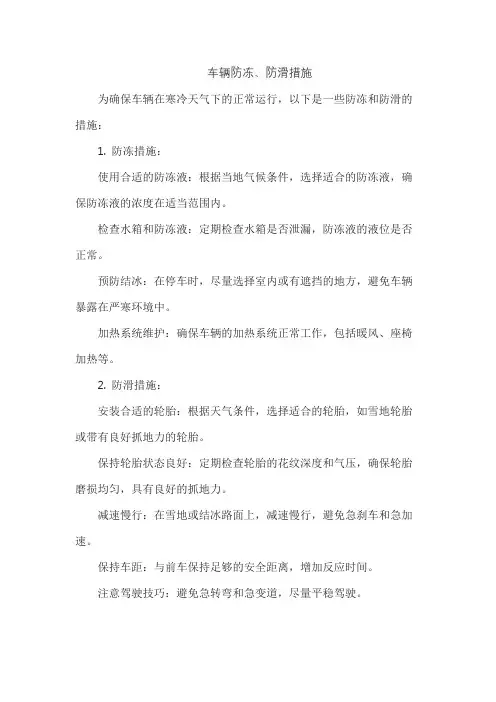 车辆防冻、防滑措施

为确保车辆在寒冷天气下的正常运行，以下是一些防冻和防滑的措施：

1. 防冻措施：

使用合适的防冻液：根据当地气候条件，选择适合的防冻液，确保防冻液的浓度在适当范围内。

检查水箱和防冻液：定期检查水箱是否泄漏，防冻液的液位是否正常。

预防结冰：在停车时，尽量选择室内或有遮挡的地方，避免车辆暴露在严寒环境中。

加热系统维护：确保车辆的加热系统正常工作，包括暖风、座椅加热等。

2. 防滑措施：

安装合适的轮胎：根据天气条件，选择适合的轮胎，如雪地轮胎或带有良好抓地力的轮胎。

保持轮胎状态良好：定期检查轮胎的花纹深度和气压，确保轮胎磨损均匀，具有良好的抓地力。

减速慢行：在雪地或结冰路面上，减速慢行，避免急刹车和急加速。

保持车距：与前车保持足够的安全距离，增加反应时间。

注意驾驶技巧：避免急转弯和急变道，尽量平稳驾驶。